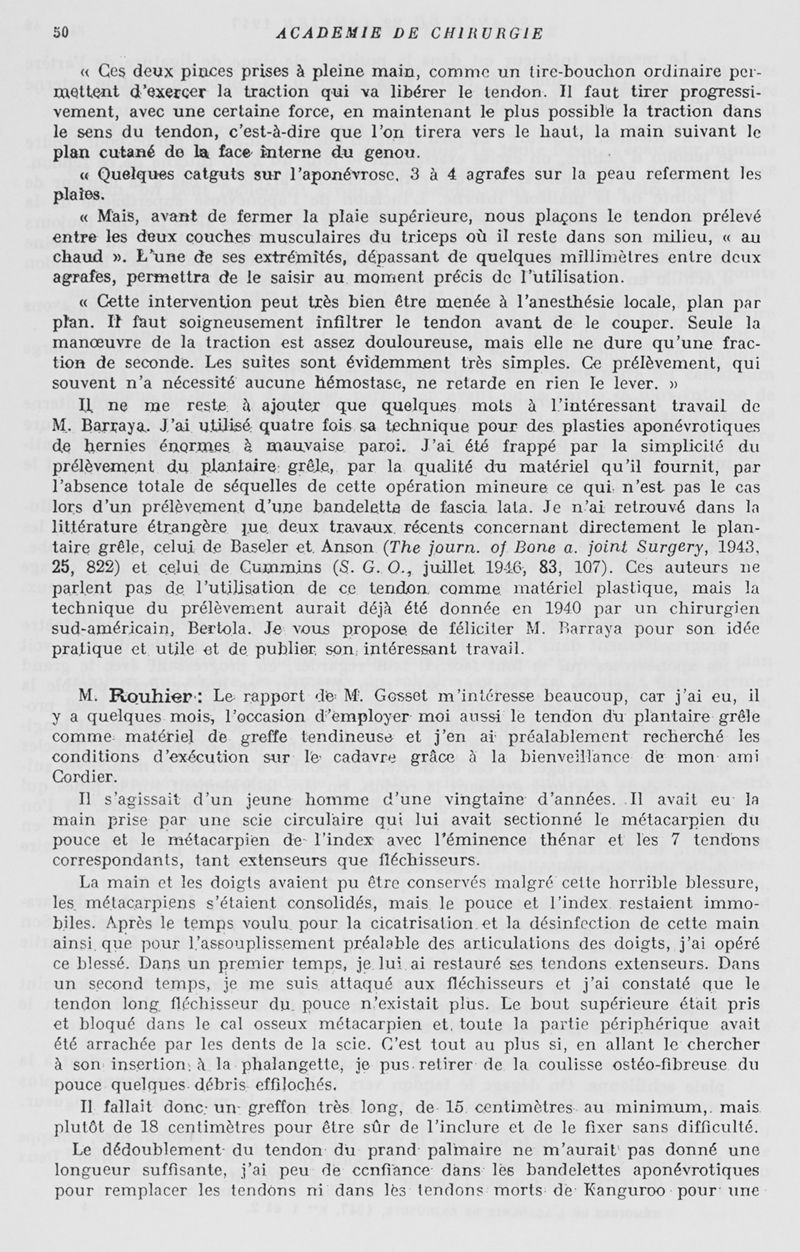 50 ACADEMIE DE CHIRURGIE

« Ces deux pinces prises à pleine main, comme un tire-bouchon ordinaire permettent d'exercer la traction qui va libérer le tendon. Il faut tirer progressivement, avec une certaine force, en maintenant le plus possible la traction dans le sens du tendon, c'est-à-dire que l'on tirera vers le haut, la main suivant le plan cutané de la face interne du genou.

« Quelques catguts sur l'aponévrose, 3 à 4 agrafes sur la peau referment les plaies.

« Mais, avant de fermer la plaie supérieure, nous plaçons le tendon prélevé entre les deux couches musculaires du triceps où il reste dans son milieu, « au chaud ». L'une de ses extrémités, dépassant de quelques millimètres entre deux agrafes, permettra de le saisir au moment précis de l'utilisation.

« Cette intervention peut très bien être menée à l'anesthésie locale, plan par plan. Il faut soigneusement infiltrer le tendon avant de le couper. Seule la manœuvre de la traction est assez douloureuse, mais elle ne dure qu'une fraction de seconde. Les suites sont évidemment très simples. Ce prélèvement, qui souvent n'a nécessité aucune hémostase, ne retarde en rien le lever. »

Il ne me reste à ajouter que quelques mots à l'intéressant travail de M. Barraya. J'ai utilisé quatre fois sa technique pour des plasties aponévrotiques de hernies énormes à mauvaise paroi. J'ai été frappé par la simplicité du prélèvement du plantaire grêle, par la qualité du matériel qu'il fournit, par l'absence totale de séquelles de cette opération mineure ce qui n'est pas le cas lors d'un prélèvement d'une bandelette de fascia lata. Je n'ai retrouvé dans la littérature étrangère que deux travaux récents concernant directement le plantaire grêle, celui de Baseler et Anson (The journ. of Bone a. joint Surgery, 1943, 25, 822) et celui de Cummins (S. G. O., juillet 1946, 83, 107). Ces auteurs ne parlent pas de l'utilisation de ce tendon comme matériel plastique, mais la technique du prélèvement aurait déjà été donnée en 1940 par un chirurgien sud-américain, Bertola. Je vous propose de féliciter M. Barraya pour son idée pratique et utile et de publier son intéressant travail.

M. Rouhier : Le rapport de M. Gosset m'intéresse beaucoup, car j'ai eu, il y a quelques mois, l'occasion d'employer moi aussi le tendon du plantaire grêle comme matériel de greffe tendineuse et j'en ai préalablement recherché les conditions d'exécution sur le cadavre grâce à la bienveillance de mon ami Cordier.

Il s'agissait d'un jeune homme d'une vingtaine d'années. Il avait eu la main prise par une scie circulaire qui lui avait sectionné le métacarpien du pouce et le métacarpien de l'index avec l'éminence thénar et les 7 tendons correspondants, tant extenseurs que fléchisseurs.

La main et les doigts avaient pu être conservés malgré cette horrible blessure, les métacarpiens s'étaient consolidés, mais le pouce et l'index restaient immobiles. Après le temps voulu pour la cicatrisation et la désinfection de cette main ainsi que pour l'assouplissement préalable des articulations des doigts, j'ai opéré ce blessé. Dans un premier temps, je lui ai restauré ses tendons extenseurs. Dans un second temps, je me suis attaqué aux fléchisseurs et j'ai constaté que le tendon long fléchisseur du pouce n'existait plus. Le bout supérieure était pris et bloqué dans le cal osseux métacarpien et toute la partie périphérique avait été arrachée par les dents de la scie. C'est tout au plus si, en allant le chercher à son insertion à la phalangette, je pus retirer de la coulisse ostéo-fibreuse du pouce quelques débris effilochés.

Il fallait donc un greffon très long, de 15 centimètres au minimum, mais plutôt de 18 centimètres pour être sûr de l'inclure et de le fixer sans difficulté.

Le dédoublement du tendon du prand palmaire ne m'aurait pas donné une longueur suffisante, j'ai peu de confiance dans les bandelettes aponévrotiques pour remplacer les tendons ni dans les tendons morts de Kanguroo pour une